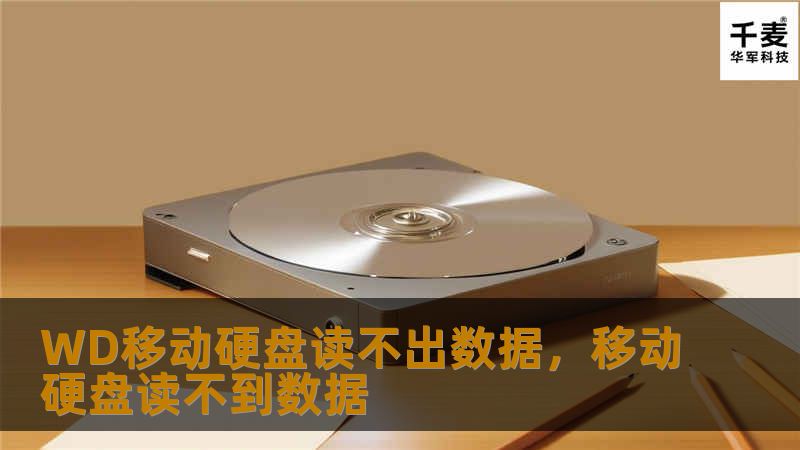 千麦®
华军科技

WD移动硬盘读不出数据，移动硬盘读不到数据